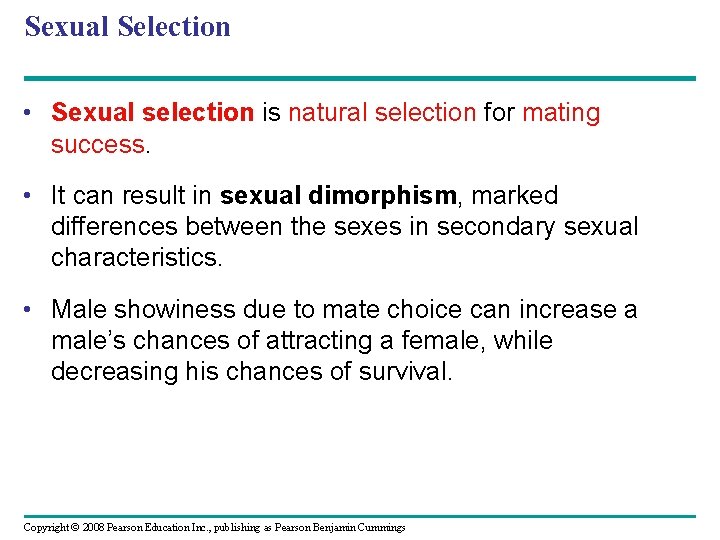 Sexual Selection

• Sexual selection is natural selection for mating success.

• It can result in sexual dimorphism, marked differences between the sexes in secondary sexual characteristics.

• Male showiness due to mate choice can increase a male's chances of attracting a female, while decreasing his chances of survival.

Copyright © 2008 Pearson Education Inc., publishing as Pearson Benjamin Cummings